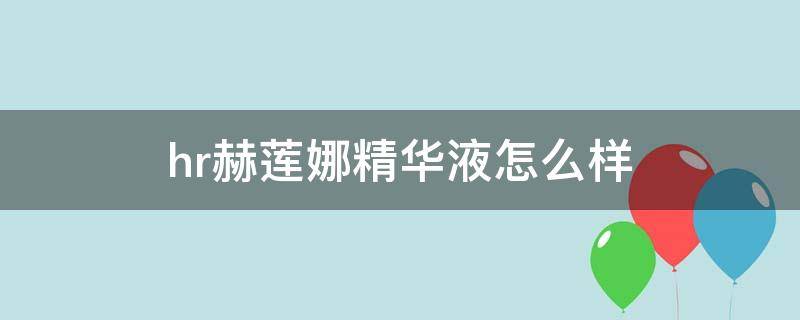 hr赫莲娜精华液怎么样